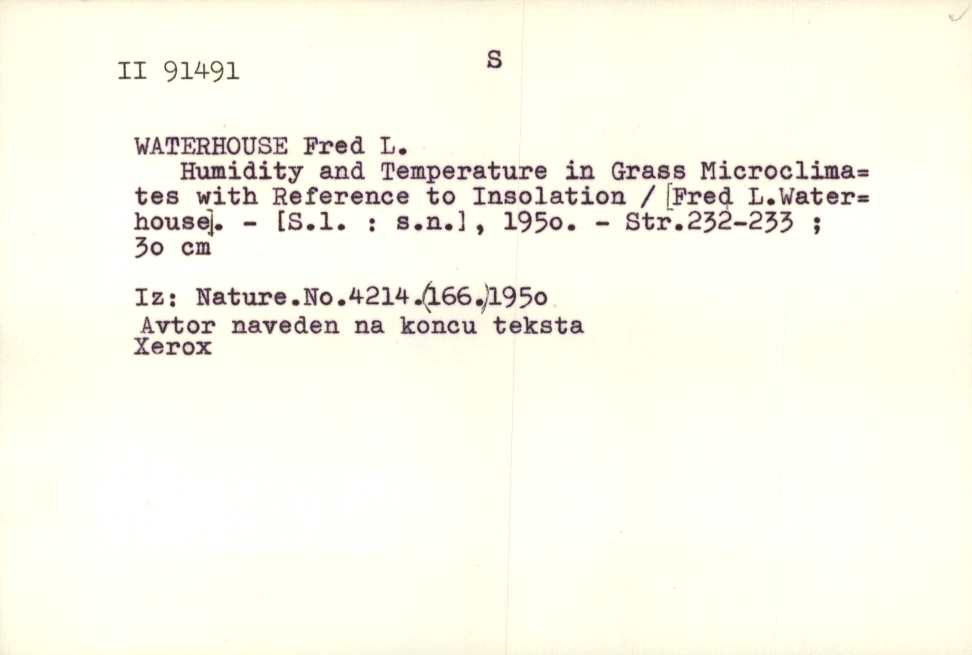 II 91491

S

WATERHOUSE Fred L.

Humidity and Temperature in Grass Microclimates with Reference to Insolation / [Fred L.Waterhouse]. - [S.l. : s.n.], 195o. - Str.232-233 ; 3o cm

Iz: Nature.No.4214.(166.)195o
Avtor naveden na koncu teksta
Xerox